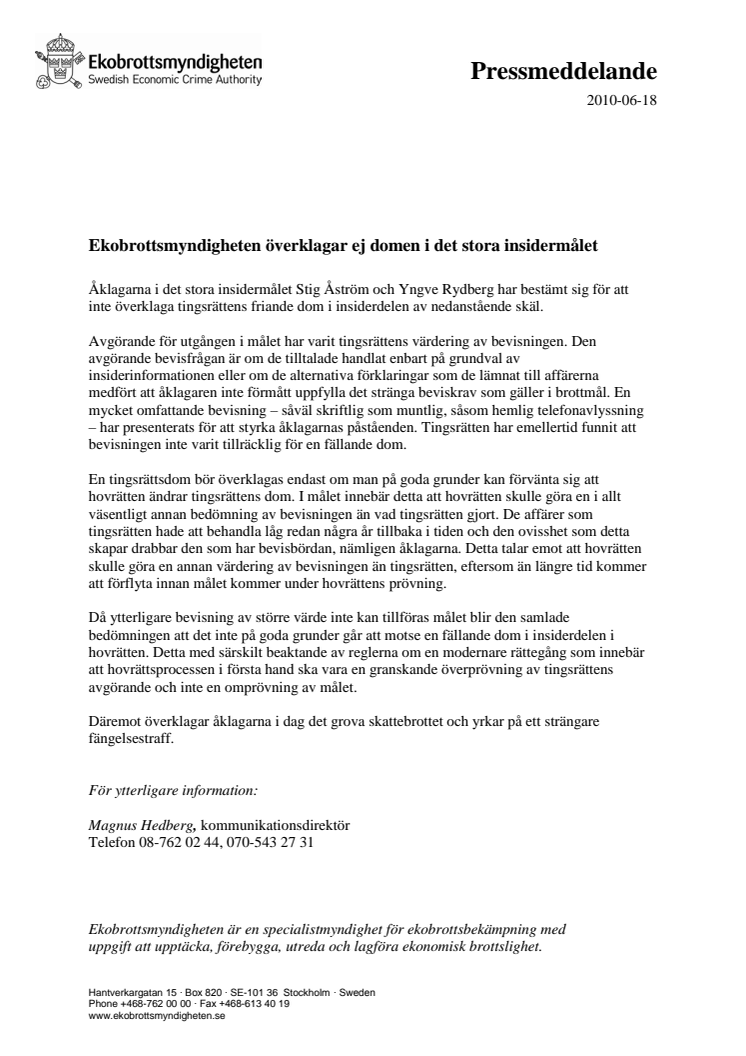 Ekobrottsmyndigheten
Swedish Economic Crime Authority

Pressmeddelande
2010-06-18

Ekobrottsmyndigheten överklagar ej domen i det stora insidermålet

Åklagarna i det stora insidermålet Stig Åström och Yngve Rydberg har bestämt sig för att inte överklaga tingsrättens friande dom i insiderdelen av nedanstående skäl.

Avgörande för utgången i målet har varit tingsrättens värdering av bevisningen. Den avgörande bevisfrågan är om de tilltalade handlat enbart på grundval av insiderinformationen eller om de alternativa förklaringar som de lämnat till affärerna medfört att åklagaren inte förmått uppfylla det stränga beviskrav som gäller i brottmål. En mycket omfattande bevisning – såväl skriftlig som muntlig, såsom hemlig telefonavlyssning – har presenterats för att styrka åklagarnas påståenden. Tingsrätten har emellertid funnit att bevisningen inte varit tillräcklig för en fällande dom.

En tingsrättsdom bör överklagas endast om man på goda grunder kan förvänta sig att hovrätten ändrar tingsrättens dom. I målet innebär detta att hovrätten skulle göra en i allt väsentligt annan bedömning av bevisningen än vad tingsrätten gjort. De affärer som tingsrätten hade att behandla låg redan några år tillbaka i tiden och den ovisshet som detta skapar drabbar den som har bevisbördan, nämligen åklagarna. Detta talar emot att hovrätten skulle göra en annan värdering av bevisningen än tingsrätten, eftersom än längre tid kommer att förflyta innan målet kommer under hovrättens prövning.

Då ytterligare bevisning av större värde inte kan tillföras målet blir den samlade bedömningen att det inte på goda grunder går att motse en fällande dom i insiderdelen i hovrätten. Detta med särskilt beaktande av reglerna om en modernare rättegång som innebär att hovrättsprocessen i första hand ska vara en granskande överprövning av tingsrättens avgörande och inte en omprövning av målet.

Däremot överklagar åklagarna i dag det grova skattebrottet och yrkar på ett strängare fängelsestraff.

För ytterligare information:

Magnus Hedberg, kommunikationsdirektör
Telefon 08-762 02 44, 070-543 27 31

Ekobrottsmyndigheten är en specialistmyndighet för ekobrottsbekämpning med uppgift att upptäcka, förebygga, utreda och lagföra ekonomisk brottslighet.

Hantverkargatan 15 · Box 820 · SE-101 36 Stockholm · Sweden
Phone +468-762 00 00 · Fax +468-613 40 19
www.ekobrottsmyndigheten.se